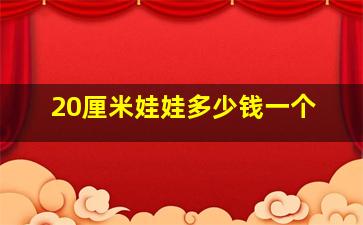 20厘米娃娃多少钱一个